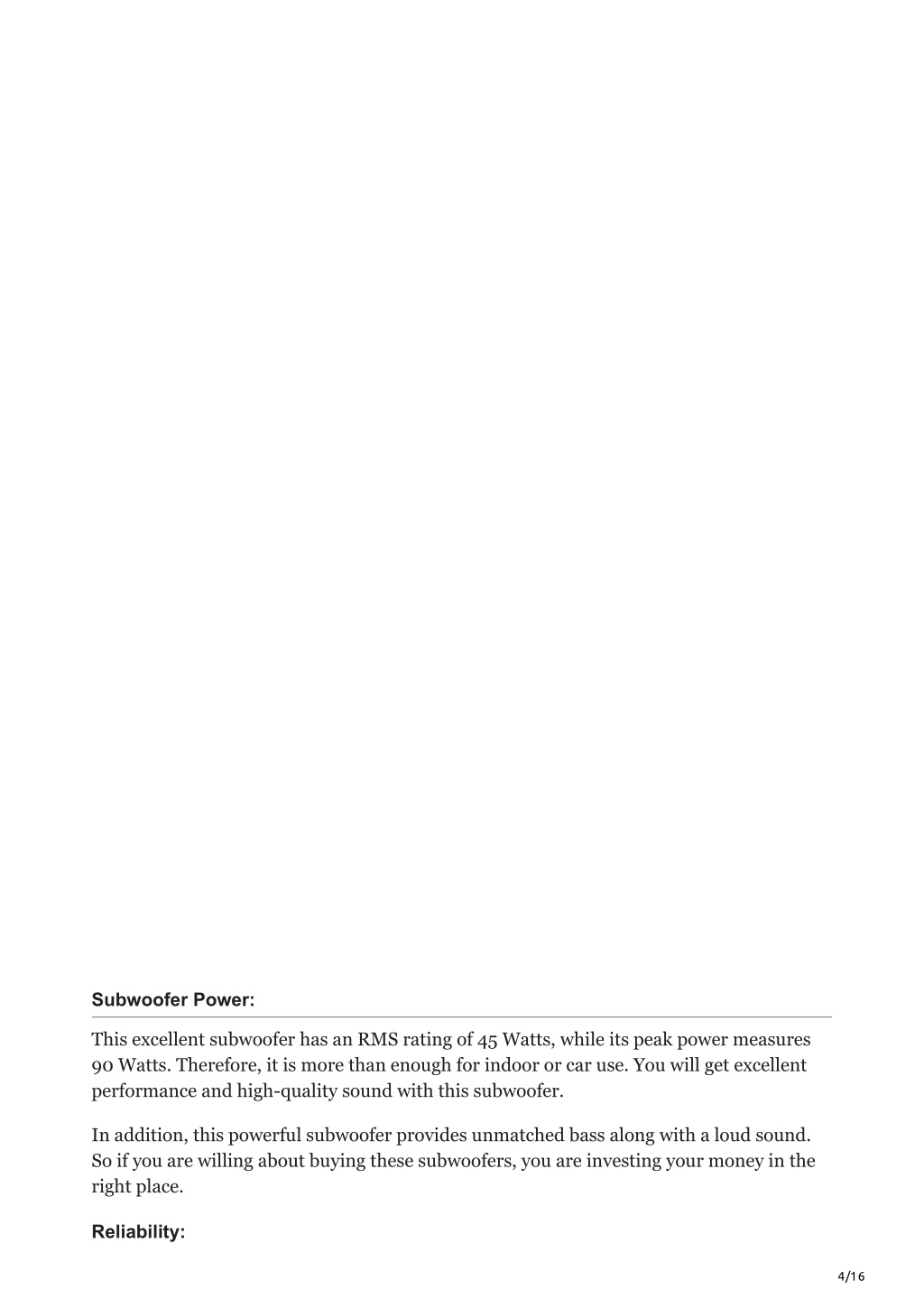 Subwoofer Power:

This excellent subwoofer has an RMS rating of 45 Watts, while its peak power measures 90 Watts. Therefore, it is more than enough for indoor or car use. You will get excellent performance and high-quality sound with this subwoofer.

In addition, this powerful subwoofer provides unmatched bass along with a loud sound. So if you are willing about buying these subwoofers, you are investing your money in the right place.

Reliability:

4/16